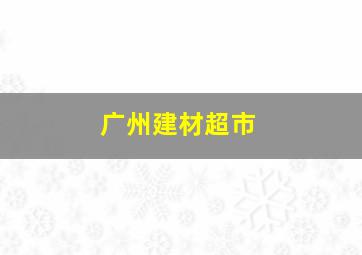 广州建材超市